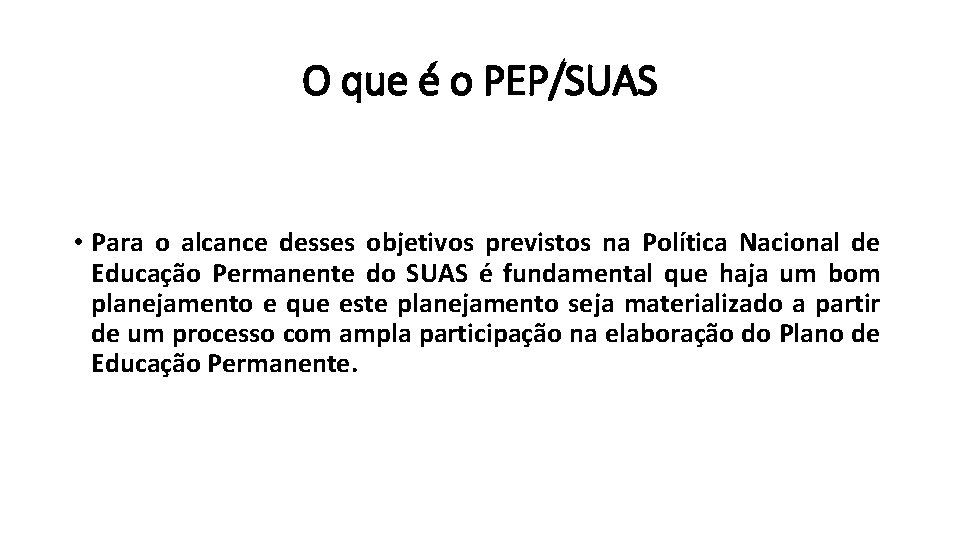 O que é o PEP/SUAS

• Para o alcance desses objetivos previstos na Política Nacional de Educação Permanente do SUAS é fundamental que haja um bom planejamento e que este planejamento seja materializado a partir de um processo com ampla participação na elaboração do Plano de Educação Permanente.